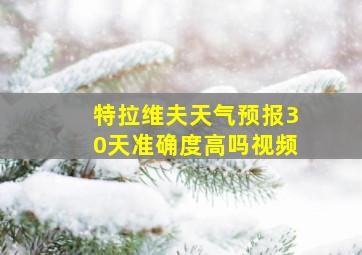 特拉维夫天气预报30天准确度高吗视频